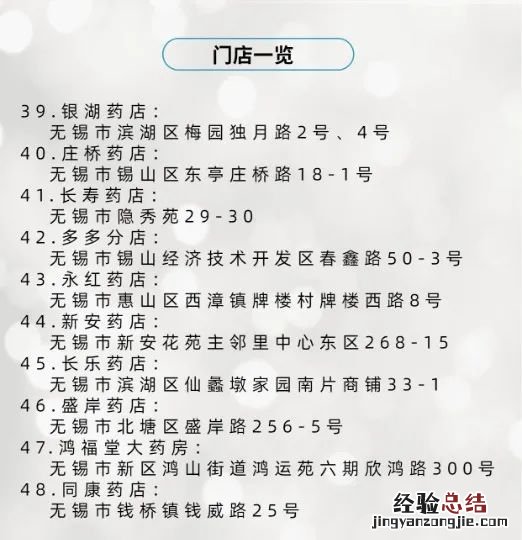 门店一览

39.银湖药店:
无锡市滨湖区梅园独月路2号、4号
40.庄桥药店:
无锡市锡山区东亭庄桥路18-1号
41.长寿药店:
无锡市隐秀苑29-30
42.多多分店:
无锡市锡山经济技术开发区春鑫路50-3号
43.永红药店:
无锡市惠山区西漳镇牌楼村牌楼西路8号
44.新安药店:
无锡市新安花苑主邻里中心东区268-15
45.长乐药店:
无锡市滨湖区仙蠡墩家园南片商铺33-1
46.盛岸药店:
无锡市北塘区盛岸路256-5号
47.鸿福堂大药房:
无锡市新区鸿山街道鸿运苑六期欣鸿路300号
48.同康药店:
无锡市钱桥镇钱威路25号

经验总结
jingyanzongjie.com